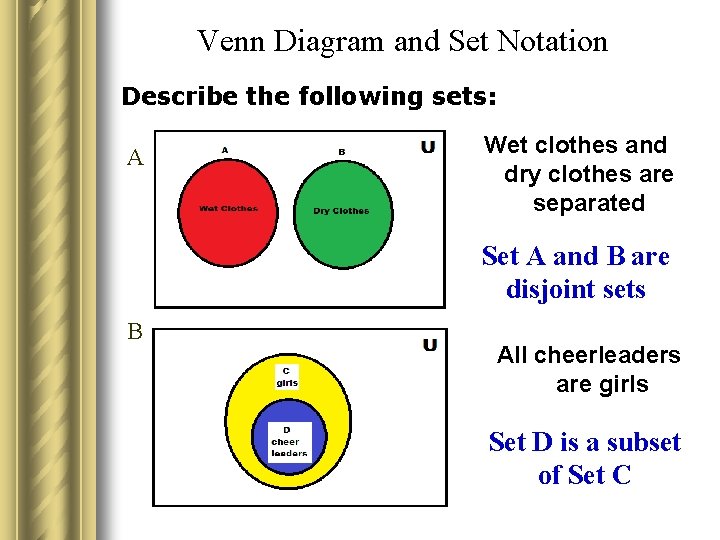 Venn Diagram and Set Notation

Describe the following sets:

A

A

B

U

Wet Clothes

Dry Clothes

Wet clothes and dry clothes are separated

Set A and B are disjoint sets

B

U

C
girls

D
cheer
leaders

All cheerleaders are girls

Set D is a subset of Set C